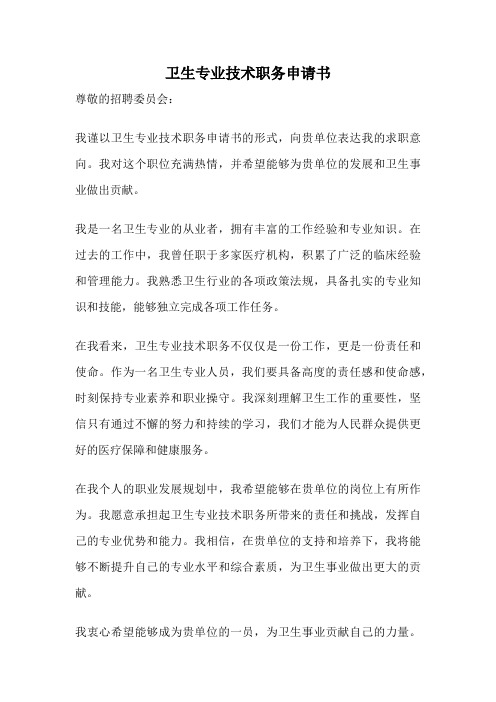 卫生专业技术职务申请书

尊敬的招聘委员会：

我谨以卫生专业技术职务申请书的形式，向贵单位表达我的求职意向。我对这个职位充满热情，并希望能够为贵单位的发展和卫生事业做出贡献。

我是一名卫生专业的从业者，拥有丰富的工作经验和专业知识。在过去的工作中，我曾任职于多家医疗机构，积累了广泛的临床经验和管理能力。我熟悉卫生行业的各项政策法规，具备扎实的专业知识和技能，能够独立完成各项工作任务。

在我看来，卫生专业技术职务不仅仅是一份工作，更是一份责任和使命。作为一名卫生专业人员，我们要具备高度的责任感和使命感，时刻保持专业素养和职业操守。我深刻理解卫生工作的重要性，坚信只有通过不懈的努力和持续的学习，我们才能为人民群众提供更好的医疗保障和健康服务。

在我个人的职业发展规划中，我希望能够在贵单位的岗位上有所作为。我愿意承担起卫生专业技术职务所带来的责任和挑战，发挥自己的专业优势和能力。我相信，在贵单位的支持和培养下，我将能够不断提升自己的专业水平和综合素质，为卫生事业做出更大的贡献。

我衷心希望能够成为贵单位的一员，为卫生事业贡献自己的力量。